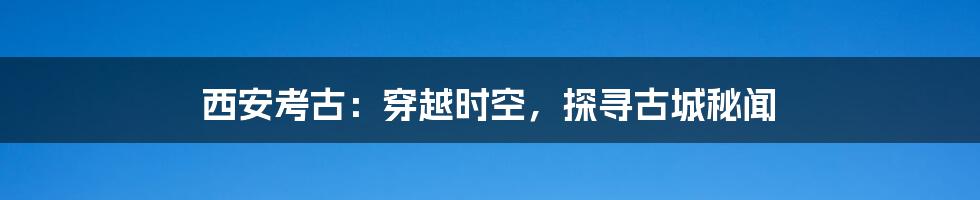 西安考古：穿越时空，探寻古城秘闻